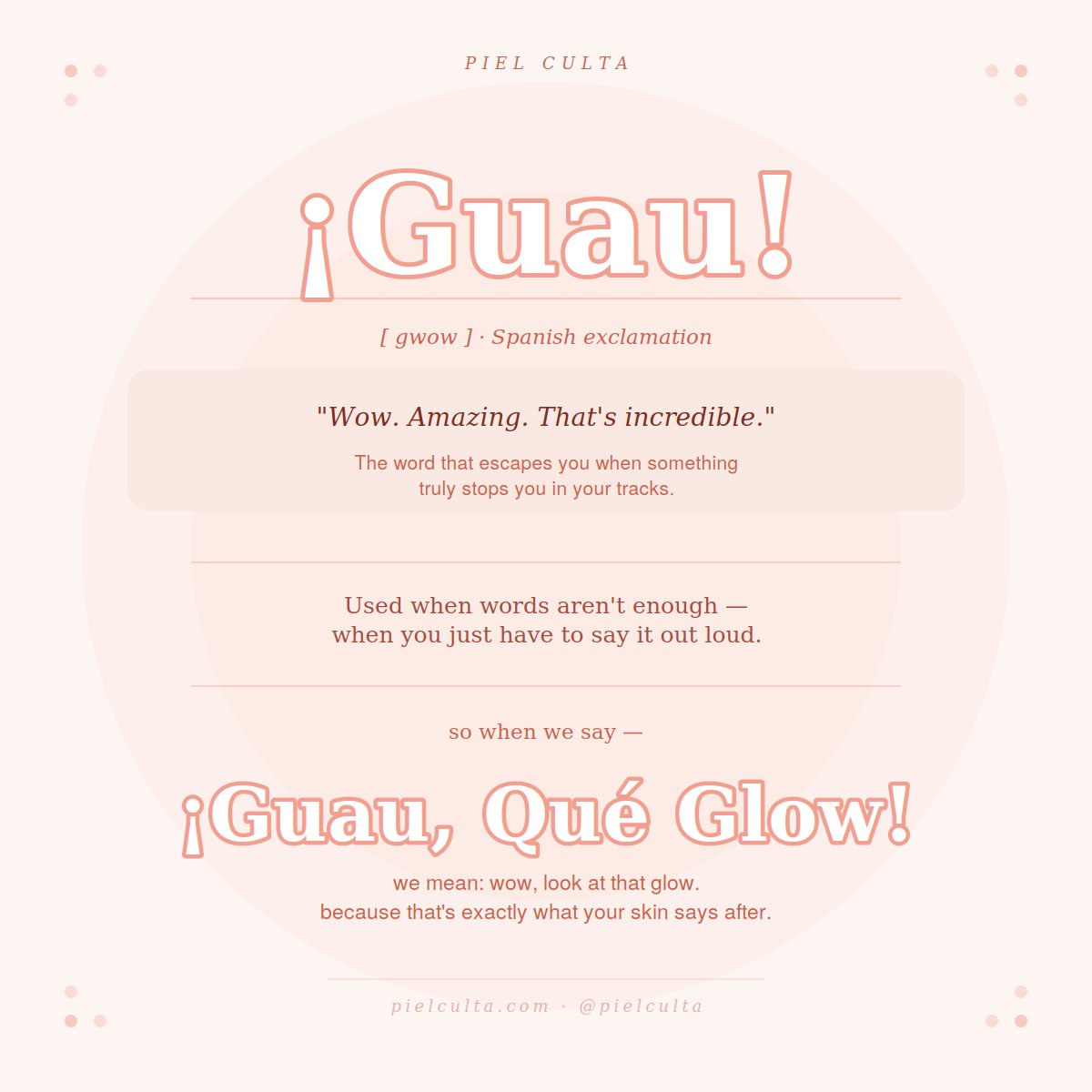 PIEL CULTA

¡Guau!

[ gwow ] · Spanish exclamation

"Wow. Amazing. That's incredible."

The word that escapes you when something truly stops you in your tracks.

Used when words aren't enough — when you just have to say it out loud.

so when we say —

¡Guau, Qué Glow!

we mean: wow, look at that glow.
because that's exactly what your skin says after.

pielculta.com · @pielculta